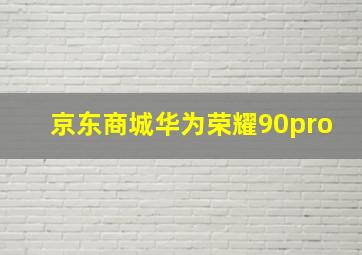 京东商城华为荣耀90pro